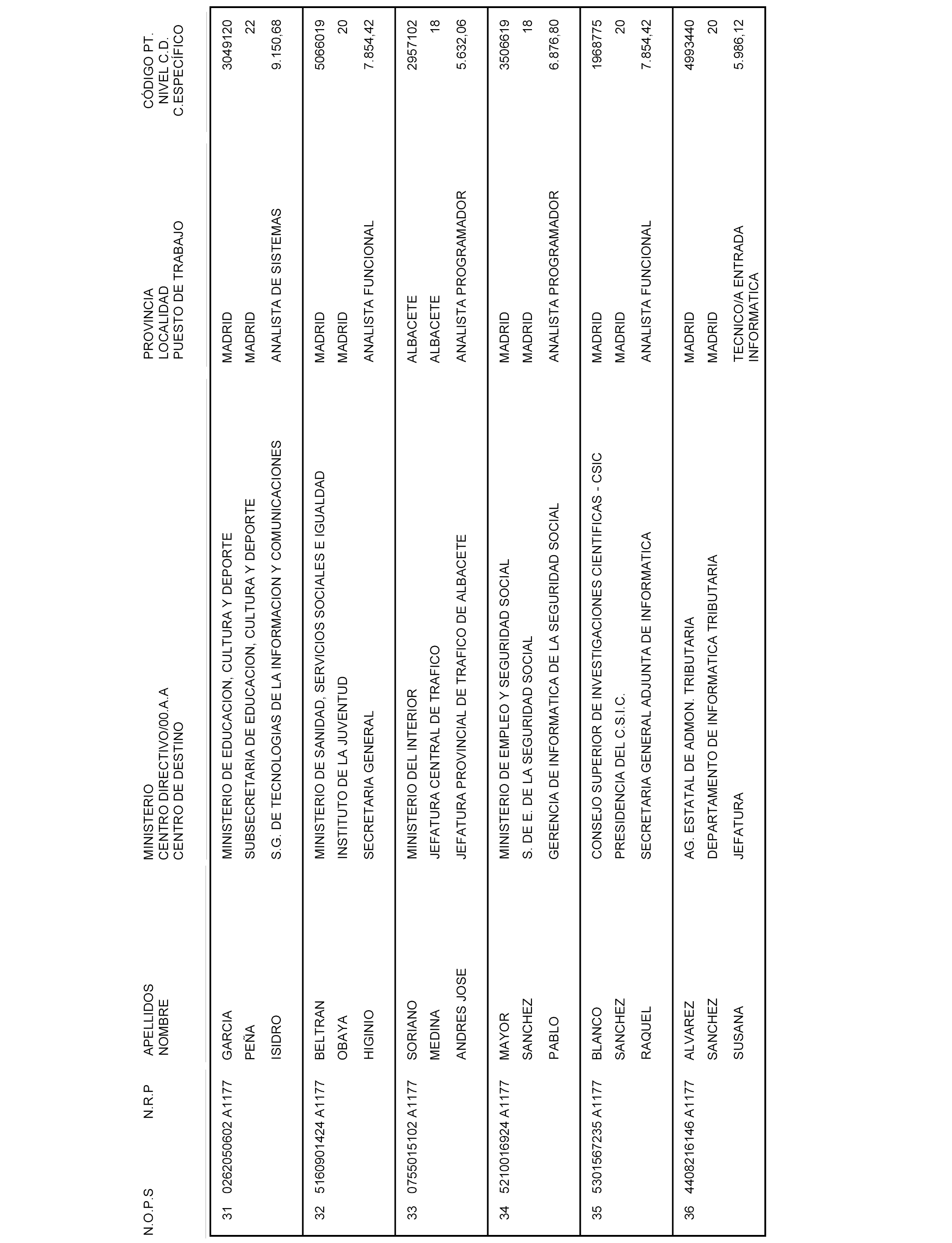 | N.O.P.S | N.R.P | APELLIDOS NOMBRE | MINISTERIO CENTRO DIRECTIVO/00.A.A CENTRO DE DESTINO | PROVINCIA LOCALIDAD PUESTO DE TRABAJO | CÓDIGO PT. NIVEL C.D. C.ESPECÍFICO |
|---|---|---|---|---|---|
| 31 | 0262050602 A1177 | GARCIA | MINISTERIO DE EDUCACION, CULTURA Y DEPORTE | MADRID | 3049120 |
| | | PEÑA | SUBSECRETARIA DE EDUCACION, CULTURA Y DEPORTE | MADRID | 22 |
| | | ISIDRO | S.G. DE TECNOLOGIAS DE LA INFORMACION Y COMUNICACIONES | ANALISTA DE SISTEMAS | 9.150,68 |
| 32 | 5160901424 A1177 | BELTRAN | MINISTERIO DE SANIDAD, SERVICIOS SOCIALES E IGUALDAD | MADRID | 5066019 |
| | | OBAYA | INSTITUTO DE LA JUVENTUD | MADRID | 20 |
| | | HIGINIO | SECRETARIA GENERAL | ANALISTA FUNCIONAL | 7.854,42 |
| 33 | 0755015102 A1177 | SORIANO | MINISTERIO DEL INTERIOR | ALBACETE | 2957102 |
| | | MEDINA | JEFATURA CENTRAL DE TRAFICO | ALBACETE | 18 |
| | | ANDRES JOSE | JEFATURA PROVINCIAL DE TRAFICO DE ALBACETE | ANALISTA PROGRAMADOR | 5.632,06 |
| 34 | 5210016924 A1177 | MAYOR | MINISTERIO DE EMPLEO Y SEGURIDAD SOCIAL | MADRID | 3506619 |
| | | SANCHEZ | S. DE E. DE LA SEGURIDAD SOCIAL | MADRID | 18 |
| | | PABLO | GERENCIA DE INFORMATICA DE LA SEGURIDAD SOCIAL | ANALISTA PROGRAMADOR | 6.876,80 |
| 35 | 5301567235 A1177 | BLANCO | CONSEJO SUPERIOR DE INVESTIGACIONES CIENTIFICAS - CSIC | MADRID | 1968775 |
| | | SANCHEZ | PRESIDENCIA DEL C.S.I.C. | MADRID | 20 |
| | | RAQUEL | SECRETARIA GENERAL ADJUNTA DE INFORMATICA | ANALISTA FUNCIONAL | 7.854,42 |
| 36 | 4408216146 A1177 | ALVAREZ | AG. ESTATAL DE ADMON. TRIBUTARIA | MADRID | 4993440 |
| | | SANCHEZ | DEPARTAMENTO DE INFORMATICA TRIBUTARIA | MADRID | 20 |
| | | SUSANA | JEFATURA | TECNICO/A ENTRADA INFORMATICA | 5.986,12 |